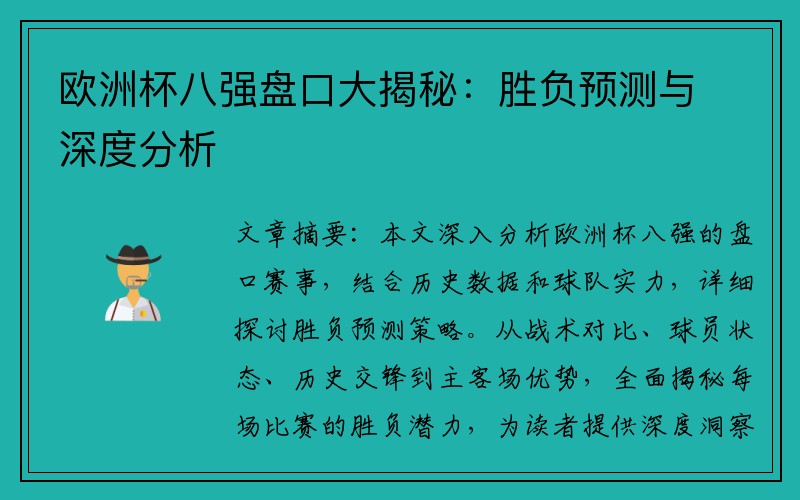 欧洲杯八强盘口大揭秘：胜负预测与深度分析

文章摘要：本文深入分析欧洲杯八强的盘口赛事，结合历史数据和球队实力，详细探讨胜负预测策略。从战术对比、球员状态、历史交锋到主客场优势，全面揭秘每场比赛的胜负潜力，为读者提供深度洞察